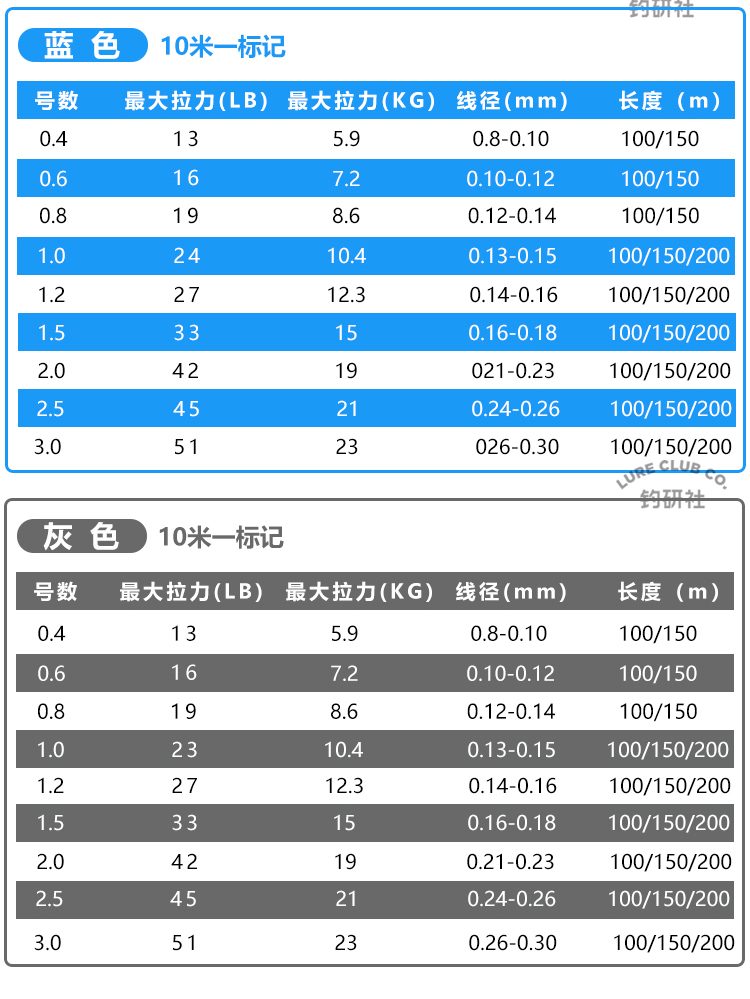 钓研社

蓝色 10米一标记

| 号数 | 最大拉力(LB) | 最大拉力(KG) | 线径(mm) | 长度(m) |
|---|---|---|---|---|
| 0.4 | 13 | 5.9 | 0.8-0.10 | 100/150 |
| 0.6 | 16 | 7.2 | 0.10-0.12 | 100/150 |
| 0.8 | 19 | 8.6 | 0.12-0.14 | 100/150 |
| 1.0 | 24 | 10.4 | 0.13-0.15 | 100/150/200 |
| 1.2 | 27 | 12.3 | 0.14-0.16 | 100/150/200 |
| 1.5 | 33 | 15 | 0.16-0.18 | 100/150/200 |
| 2.0 | 42 | 19 | 021-0.23 | 100/150/200 |
| 2.5 | 45 | 21 | 0.24-0.26 | 100/150/200 |
| 3.0 | 51 | 23 | 026-0.30 | 100/150/200 |

LURE CLUB CO.
钓研社

灰色 10米一标记

| 号数 | 最大拉力(LB) | 最大拉力(KG) | 线径(mm) | 长度(m) |
|---|---|---|---|---|
| 0.4 | 13 | 5.9 | 0.8-0.10 | 100/150 |
| 0.6 | 16 | 7.2 | 0.10-0.12 | 100/150 |
| 0.8 | 19 | 8.6 | 0.12-0.14 | 100/150 |
| 1.0 | 23 | 10.4 | 0.13-0.15 | 100/150/200 |
| 1.2 | 27 | 12.3 | 0.14-0.16 | 100/150/200 |
| 1.5 | 33 | 15 | 0.16-0.18 | 100/150/200 |
| 2.0 | 42 | 19 | 0.21-0.23 | 100/150/200 |
| 2.5 | 45 | 21 | 0.24-0.26 | 100/150/200 |
| 3.0 | 51 | 23 | 0.26-0.30 | 100/150/200 |